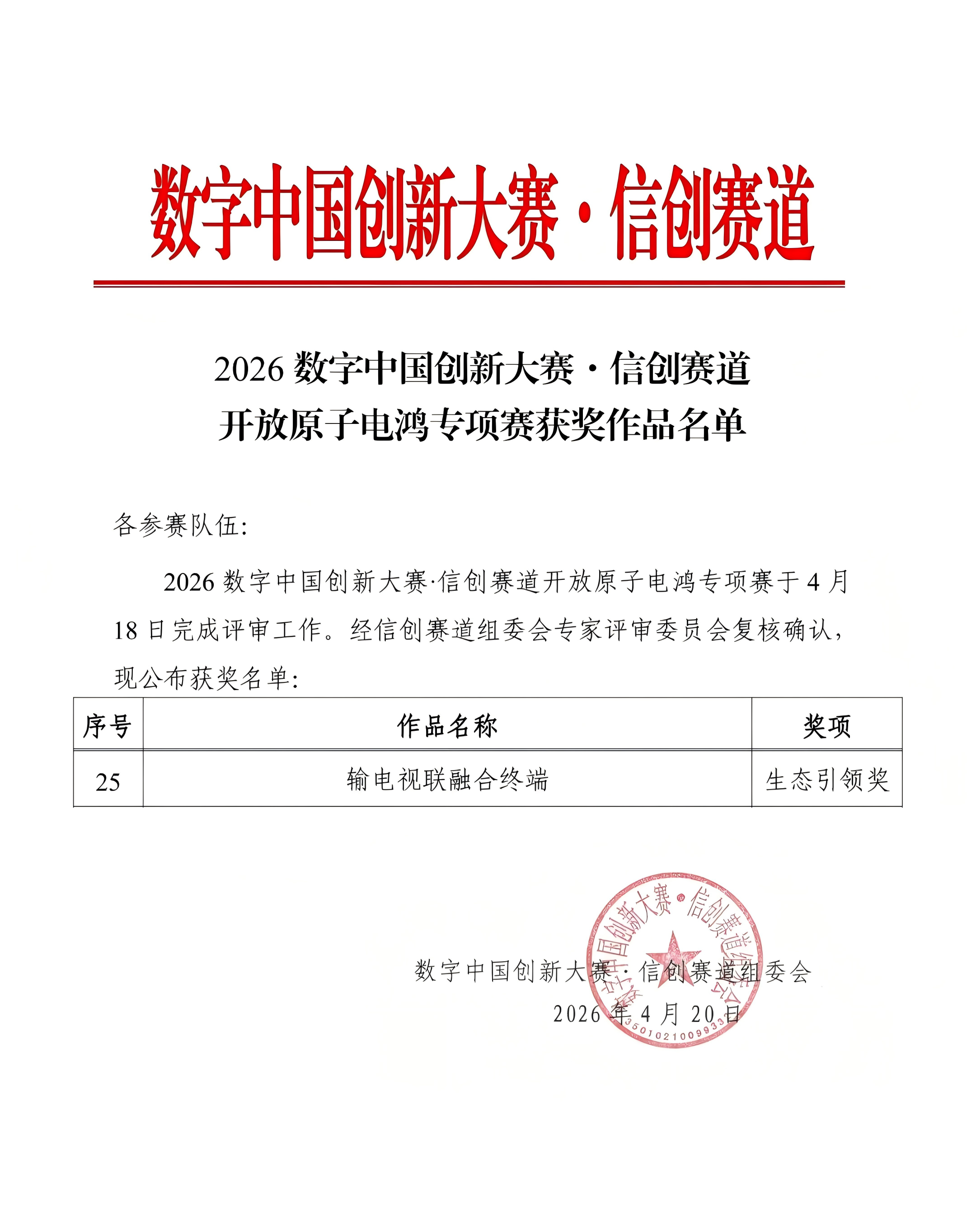 数字中国创新大赛·信创赛道

2026 数字中国创新大赛·信创赛道
开放原子电鸿专项赛获奖作品名单

各参赛队伍:

2026 数字中国创新大赛·信创赛道开放原子电鸿专项赛于 4 月 18 日完成评审工作。经信创赛道组委会专家评审委员会复核确认，现公布获奖名单:

| 序号 | 作品名称 | 奖项 |
|---|---|---|
| 25 | 输电视联融合终端 | 生态引领奖 |

数字中国创新大赛·信创赛道组委会
2026 年 4 月 20 日

数字中国创新大赛·信创赛道组委会
3501021009933